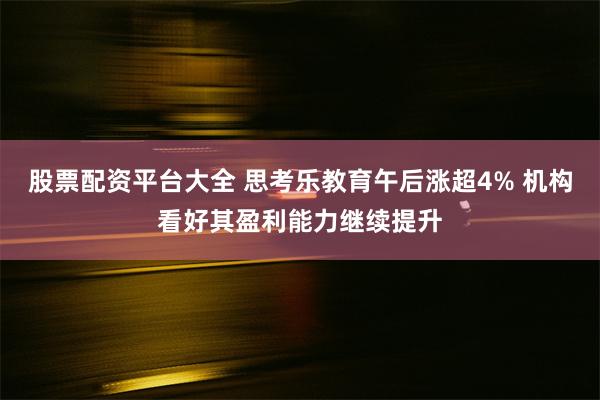 股票配资平台大全 思考乐教育午后涨超4% 机构看好其盈利能力继续提升